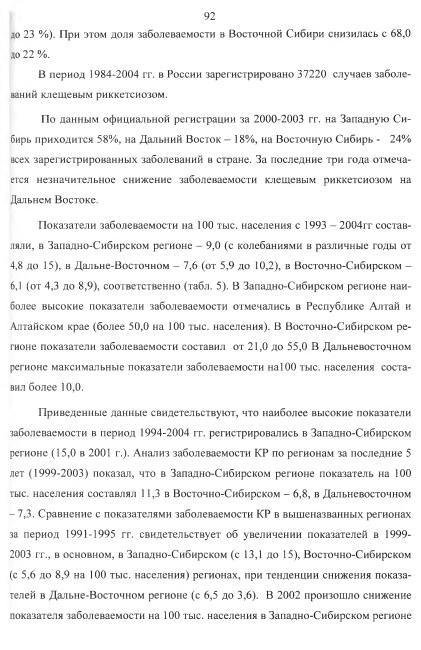 92

до 23 %). При этом доля заболеваемости в Восточной Сибири снизилась с 68,0 до 22 %.

В период 1984-2004 гг. в России зарегистрировано 37220 случаев заболеваний клещевым риккетсиозом.

По данным официальной регистрации за 2000-2003 гг. на Западную Сибирь приходится 58%, на Дальний Восток – 18%, на Восточную Сибирь - 24% всех зарегистрированных заболеваний в стране. За последние три года отмечается незначительное снижение заболеваемости клещевым риккетсиозом на Дальнем Востоке.

Показатели заболеваемости на 100 тыс. населения с 1993 – 2004гг составляли, в Западно-Сибирском регионе – 9,0 (с колебаниями в различные годы от 4,8 до 15), в Дальне-Восточном – 7,6 (от 5,9 до 10,2), в Восточно-Сибирском – 6,1 (от 4,3 до 8,9), соответственно (табл. 5). В Западно-Сибирском регионе наиболее высокие показатели заболеваемости отмечались в Республике Алтай и Алтайском крае (более 50,0 на 100 тыс. населения). В Восточно-Сибирском регионе показатели заболеваемости составил от 21,0 до 55,0 В Дальневосточном регионе максимальные показатели заболеваемости на100 тыс. населения составил более 10,0.

Приведенные данные свидетельствуют, что наиболее высокие показатели заболеваемости в период 1994-2004 гг. регистрировались в Западно-Сибирском регионе (15,0 в 2001 г.). Анализ заболеваемости КР по регионам за последние 5 лет (1999-2003) показал, что в Западно-Сибирском регионе показатель на 100 тыс. населения составлял 11,3 в Восточно-Сибирском – 6,8, в Дальневосточном – 7,3. Сравнение с показателями заболеваемости КР в вышеназванных регионах за период 1991-1995 гг. свидетельствует об увеличении показателей в 1999-2003 гг., в основном, в Западно-Сибирском (с 13,1 до 15), Восточно-Сибирском (с 5,6 до 8,9 на 100 тыс. населения) регионах, при тенденции снижения показателей в Дальне-Восточном регионе (с 6,5 до 3,6). В 2002 произошло снижение показателя заболеваемости на 100 тыс. населения в Западно-Сибирском регионе